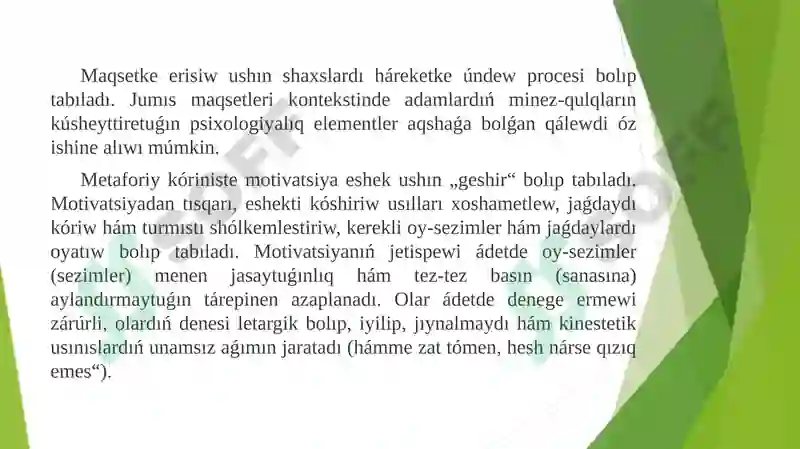 Maqsetke erisiw ushın shaxslardı háreketke úndew procesi bolıp tabıladı. Jumıs maqsetleri kontekstinde adamlardıń minez-qulqların kúsheyttiretuǵın psixologiyalıq elementler aqshaǵa bolǵan qálewdi óz ishine alıwı múmkin.

Metaforiy kóriniste motivatsiya eshek ushın „geshir“ bolıp tabıladı. Motivatsiyadan tısqarı, eshekti kóshiriw usılları xoshametlew, jaǵdaydı kóriw hám turmıstı shólkemlestiriw, kerekli oy-sezimler hám jaǵdaylardı oyatıw bolıp tabıladı. Motivatsiyanıń jetispewi ádetde oy-sezimler (sezimler) menen jasaytuǵınlıq hám tez-tez basın (sanasına) aylandırmaytuǵın tárepinen azaplanadı. Olar ádetde denege ermewi zárúrli, olardıń denesi letargik bolıp, iyilip, jıynalmaydı hám kinestetik usınıslardıń unamsız aǵımın jaratadı (hámme zat tómen, hesh nárse qızıq emes“).